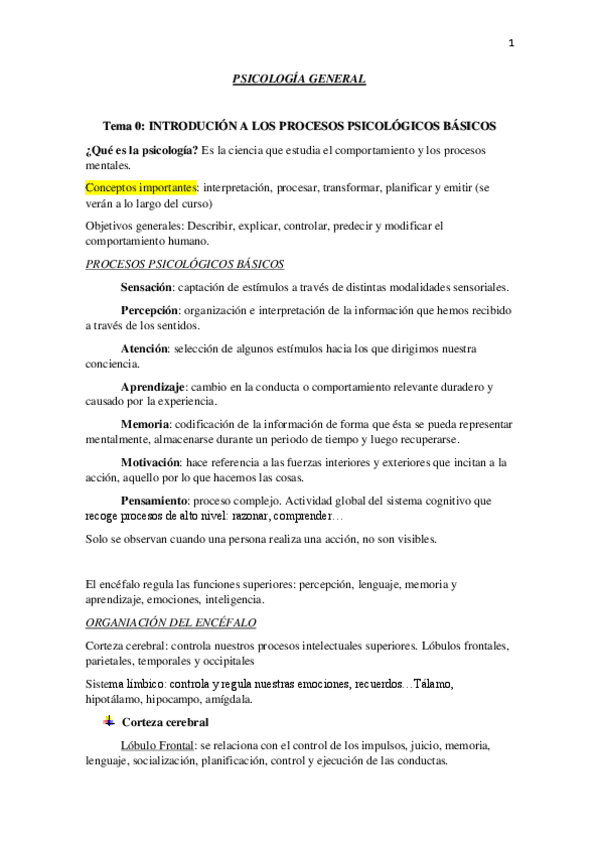 1

PSICOLOGÍA GENERAL

Tema 0: INTRODUCIÓN A LOS PROCESOS PSICOLÓGICOS BÁSICOS

¿Qué es la psicología? Es la ciencia que estudia el comportamiento y los procesos mentales.

Conceptos importantes: interpretación, procesar, transformar, planificar y emitir (se verán a lo largo del curso)

Objetivos generales: Describir, explicar, controlar, predecir y modificar el comportamiento humano.

PROCESOS PSICOLÓGICOS BÁSICOS

Sensación: captación de estímulos a través de distintas modalidades sensoriales.

Percepción: organización e interpretación de la información que hemos recibido a través de los sentidos.

Atención: selección de algunos estímulos hacia los que dirigimos nuestra conciencia.

Aprendizaje: cambio en la conducta o comportamiento relevante duradero y causado por la experiencia.

Memoria: codificación de la información de forma que ésta se pueda representar mentalmente, almacenarse durante un periodo de tiempo y luego recuperarse.

Motivación: hace referencia a las fuerzas interiores y exteriores que incitan a la acción, aquello por lo que hacemos las cosas.

Pensamiento: proceso complejo. Actividad global del sistema cognitivo que recoge procesos de alto nivel: razonar, comprender…

Solo se observan cuando una persona realiza una acción, no son visibles.

El encéfalo regula las funciones superiores: percepción, lenguaje, memoria y aprendizaje, emociones, inteligencia.

ORGANIACIÓN DEL ENCÉFALO

Corteza cerebral: controla nuestros procesos intelectuales superiores. Lóbulos frontales, parietales, temporales y occipitales

Sistema límbico: controla y regula nuestras emociones, recuerdos…Tálamo, hipotálamo, hipocampo, amígdala.

Corteza cerebral

Lóbulo Frontal: se relaciona con el control de los impulsos, juicio, memoria, lenguaje, socialización, planificación, control y ejecución de las conductas.